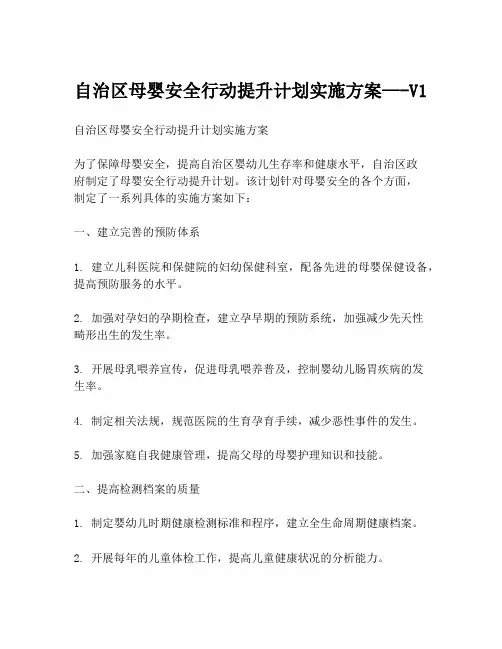 自治区母婴安全行动提升计划实施方案——V1

自治区母婴安全行动提升计划实施方案

为了保障母婴安全，提高自治区婴幼儿生存率和健康水平，自治区政府制定了母婴安全行动提升计划。该计划针对母婴安全的各个方面，制定了一系列具体的实施方案如下：

一、建立完善的预防体系

1. 建立儿科医院和保健院的妇幼保健科室，配备先进的母婴保健设备，提高预防服务的水平。

2. 加强对孕妇的孕期检查，建立孕早期的预防系统，加强减少先天性畸形出生的发生率。

3. 开展母乳喂养宣传，促进母乳喂养普及，控制婴幼儿肠胃疾病的发生率。

4. 制定相关法规，规范医院的生育孕育手续，减少恶性事件的发生。

5. 加强家庭自我健康管理，提高父母的母婴护理知识和技能。

二、提高检测档案的质量

1. 制定婴幼儿时期健康检测标准和程序，建立全生命周期健康档案。

2. 开展每年的儿童体检工作，提高儿童健康状况的分析能力。